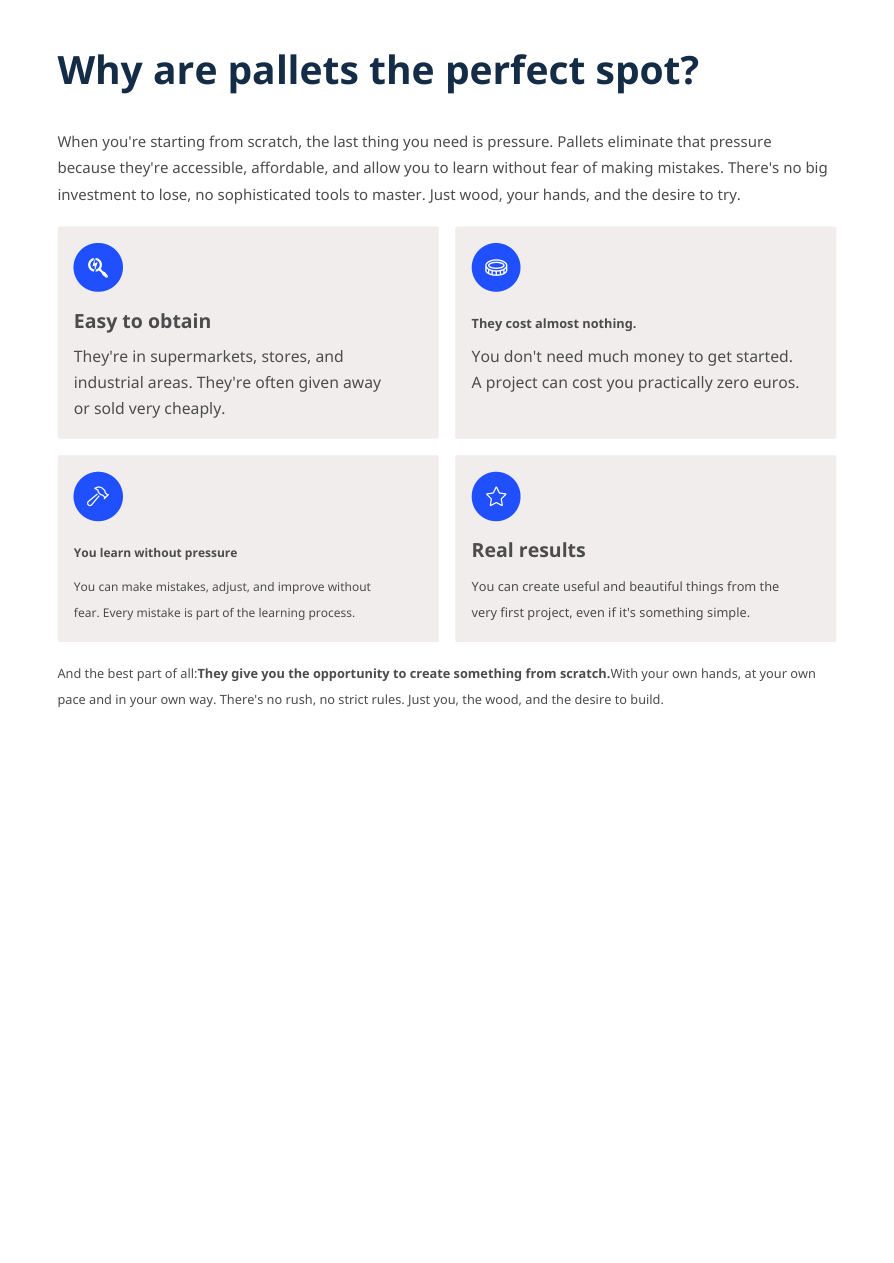 Why are pallets the perfect spot?

When you're starting from scratch, the last thing you need is pressure. Pallets eliminate that pressure because they're accessible, affordable, and allow you to learn without fear of making mistakes. There's no big investment to lose, no sophisticated tools to master. Just wood, your hands, and the desire to try.

Easy to obtain

They're in supermarkets, stores, and industrial areas. They're often given away or sold very cheaply.

They cost almost nothing.

You don't need much money to get started. A project can cost you practically zero euros.

You learn without pressure

You can make mistakes, adjust, and improve without fear. Every mistake is part of the learning process.

Real results

You can create useful and beautiful things from the very first project, even if it's something simple.

And the best part of all:They give you the opportunity to create something from scratch.With your own hands, at your own pace and in your own way. There's no rush, no strict rules. Just you, the wood, and the desire to build.